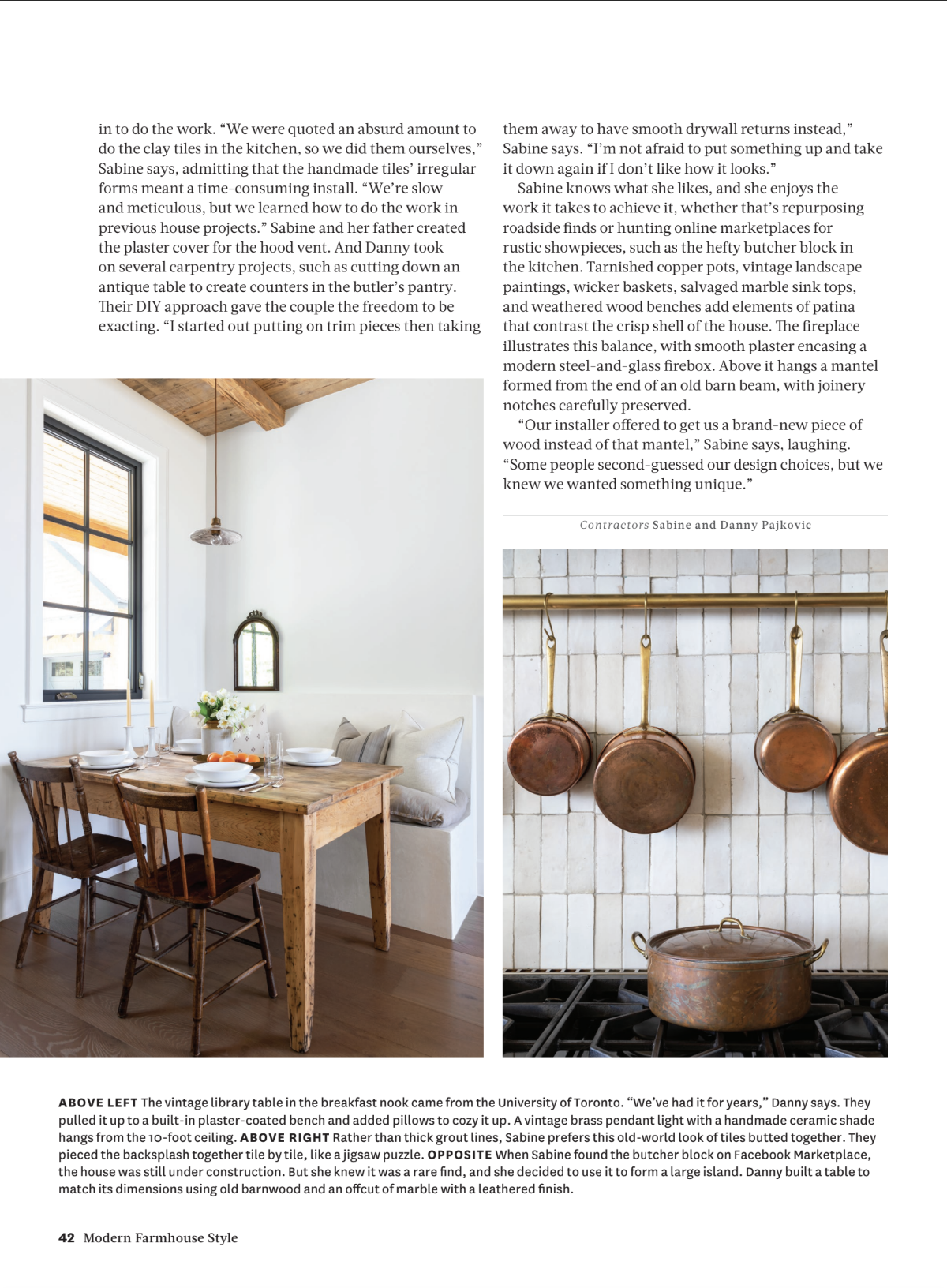 in to do the work. “We were quoted an absurd amount to do the clay tiles in the kitchen, so we did them ourselves,” Sabine says, admitting that the handmade tiles’ irregular forms meant a time-consuming install. “We’re slow and meticulous, but we learned how to do the work in previous house projects.” Sabine and her father created the plaster cover for the hood vent. And Danny took on several carpentry projects, such as cutting down an antique table to create counters in the butler’s pantry. Their DIY approach gave the couple the freedom to be exacting. “I started out putting on trim pieces then taking them away to have smooth drywall returns instead,” Sabine says. “I’m not afraid to put something up and take it down again if I don’t like how it looks.”

Sabine knows what she likes, and she enjoys the work it takes to achieve it, whether that’s repurposing roadside finds or hunting online marketplaces for rustic showpieces, such as the hefty butcher block in the kitchen. Tarnished copper pots, vintage landscape paintings, wicker baskets, salvaged marble sink tops, and weathered wood benches add elements of patina that contrast the crisp shell of the house. The fireplace illustrates this balance, with smooth plaster encasing a modern steel-and-glass firebox. Above it hangs a mantel formed from the end of an old barn beam, with joinery notches carefully preserved.

“Our installer offered to get us a brand-new piece of wood instead of that mantel,” Sabine says, laughing. “Some people second-guessed our design choices, but we knew we wanted something unique.”

Contractors Sabine and Danny Pajkovic

ABOVE LEFT The vintage library table in the breakfast nook came from the University of Toronto. “We’ve had it for years,” Danny says. They pulled it up to a built-in plaster-coated bench and added pillows to cozy it up. A vintage brass pendant light with a handmade ceramic shade hangs from the 10-foot ceiling. ABOVE RIGHT Rather than thick grout lines, Sabine prefers this old-world look of tiles butted together. They pieced the backsplash together tile by tile, like a jigsaw puzzle. OPPOSITE When Sabine found the butcher block on Facebook Marketplace, the house was still under construction. But she knew it was a rare find, and she decided to use it to form a large island. Danny built a table to match its dimensions using old barnwood and an offcut of marble with a leathered finish.

42 Modern Farmhouse Style